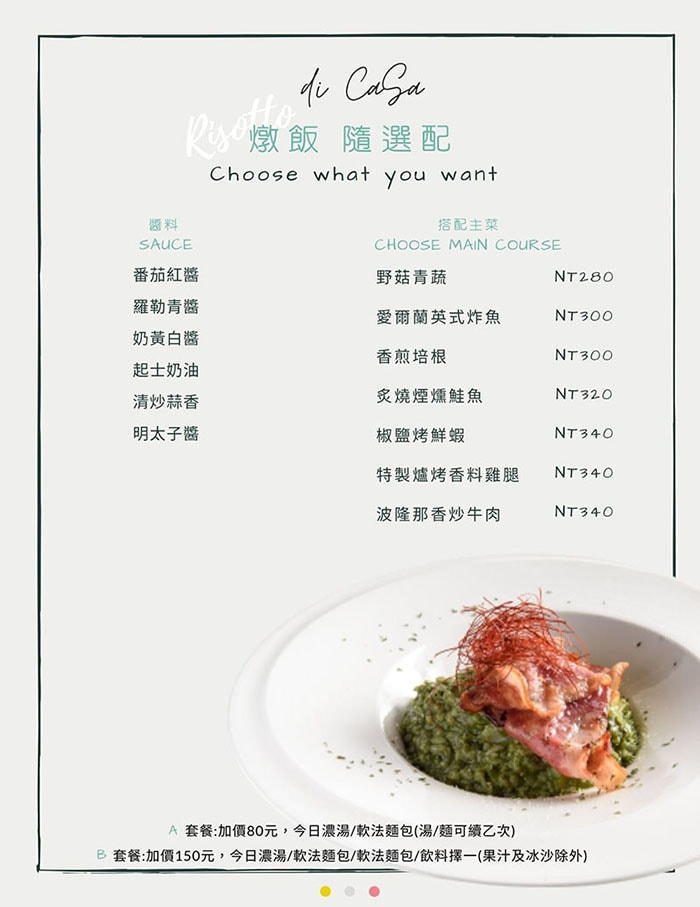 di CaSa

Risotto 燉飯 隨選配

Choose what you want

醬料
SAUCE

番茄紅醬

羅勒青醬

奶黃白醬

起士奶油

清炒蒜香

明太子醬

搭配主菜
CHOOSE MAIN COURSE

野菇青蔬 NT280

愛爾蘭英式炸魚 NT300

香煎培根 NT300

炙燒煙燻鮭魚 NT320

椒鹽烤鮮蝦 NT340

特製爐烤香料雞腿 NT340

波隆那香炒牛肉 NT340

A 套餐:加價80元，今日濃湯/軟法麵包(湯/麵可續乙次)

B 套餐:加價150元，今日濃湯/軟法麵包/軟法麵包/飲料擇一(果汁及冰沙除外)